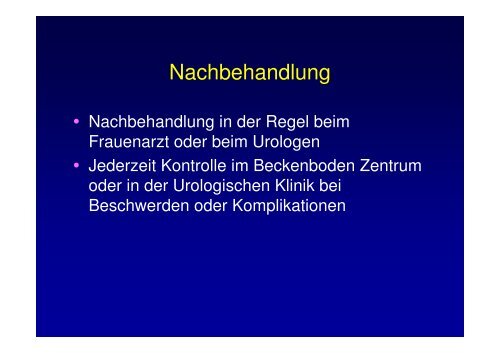 Nachbehandlung

• Nachbehandlung in der Regel beim Frauenarzt oder beim Urologen
• Jederzeit Kontrolle im Beckenboden Zentrum oder in der Urologischen Klinik bei Beschwerden oder Komplikationen